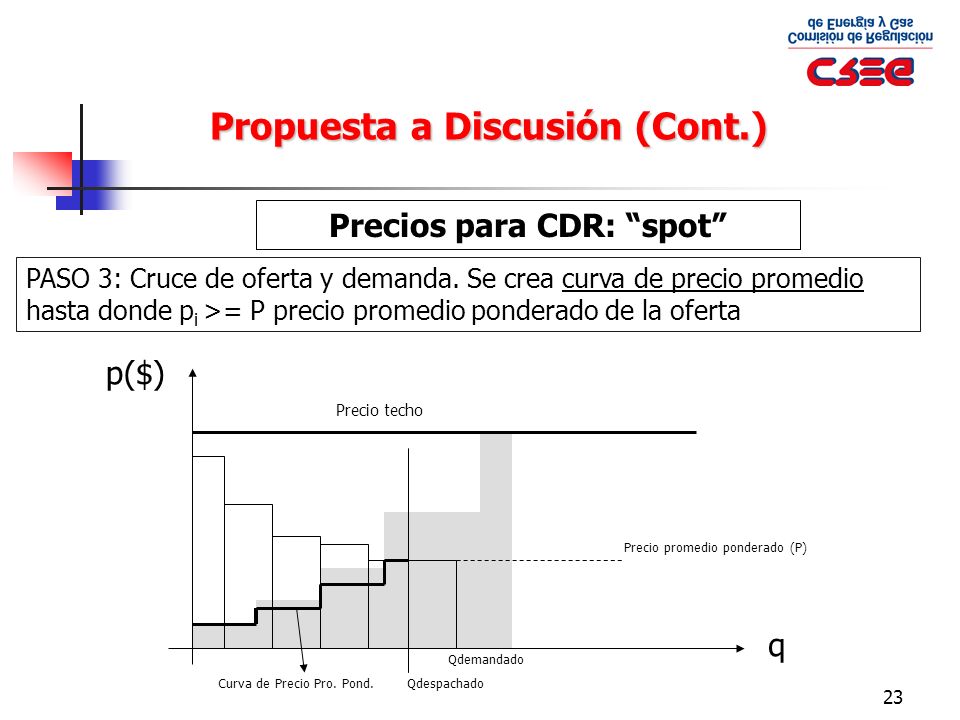 Comisión de Regulación de Energía y Gas
CREG

Propuesta a Discusión (Cont.)

Precios para CDR: “spot”

PASO 3: Cruce de oferta y demanda. Se crea curva de precio promedio hasta donde $p_i$ >= P precio promedio ponderado de la oferta

p($)

Precio techo

Precio promedio ponderado (P)

q

Qdemandado

Curva de Precio Pro. Pond.

Qdespachado

23